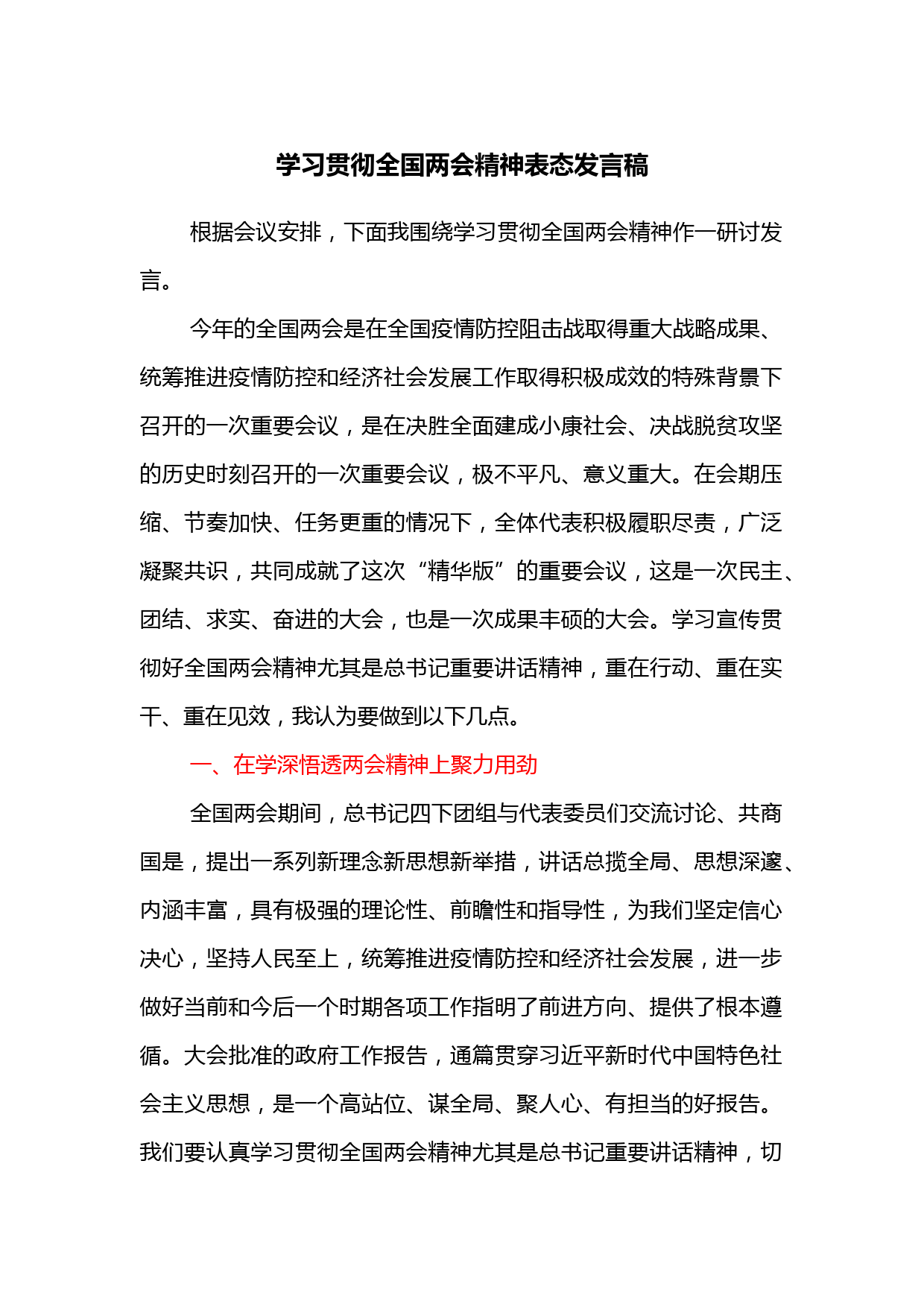 学习贯彻全国两会精神表态发言稿

根据会议安排，下面我围绕学习贯彻全国两会精神作一研讨发言。

今年的全国两会是在全国疫情防控阻击战取得重大战略成果、统筹推进疫情防控和经济社会发展工作取得积极成效的特殊背景下召开的一次重要会议，是在决胜全面建成小康社会、决战脱贫攻坚的历史时刻召开的一次重要会议，极不平凡、意义重大。在会期压缩、节奏加快、任务更重的情况下，全体代表积极履职尽责，广泛凝聚共识，共同成就了这次“精华版”的重要会议，这是一次民主、团结、求实、奋进的大会，也是一次成果丰硕的大会。学习宣传贯彻好全国两会精神尤其是总书记重要讲话精神，重在行动、重在实干、重在见效，我认为要做到以下几点。

一、在学深悟透两会精神上聚力用劲

全国两会期间，总书记四下团组与代表委员们交流讨论、共商国是，提出一系列新理念新思想新举措，讲话总揽全局、思想深邃、内涵丰富，具有极强的理论性、前瞻性和指导性，为我们坚定信心决心，坚持人民至上，统筹推进疫情防控和经济社会发展，进一步做好当前和今后一个时期各项工作指明了前进方向、提供了根本遵循。大会批准的政府工作报告，通篇贯穿习近平新时代中国特色社会主义思想，是一个高站位、谋全局、聚人心、有担当的好报告。我们要认真学习贯彻全国两会精神尤其是总书记重要讲话精神，切